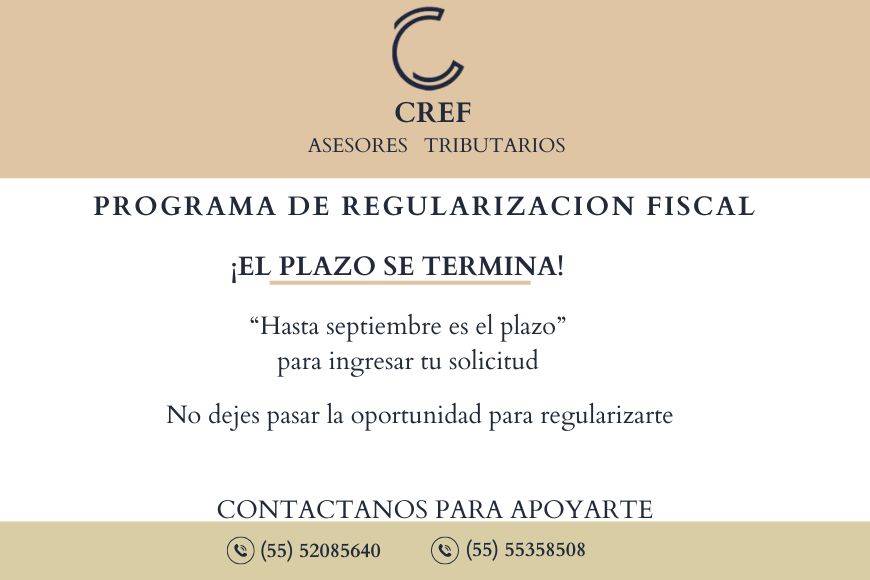 CREF
ASESORES TRIBUTARIOS

PROGRAMA DE REGULARIZACION FISCAL

¡EL PLAZO SE TERMINA!

"Hasta septiembre es el plazo" para ingresar tu solicitud

No dejes pasar la oportunidad para regularizarte

CONTACTANOS PARA APOYARTE

(55) 52085640 (55) 55358508